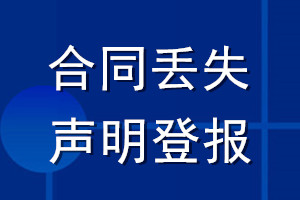 合同丢失
声明登报